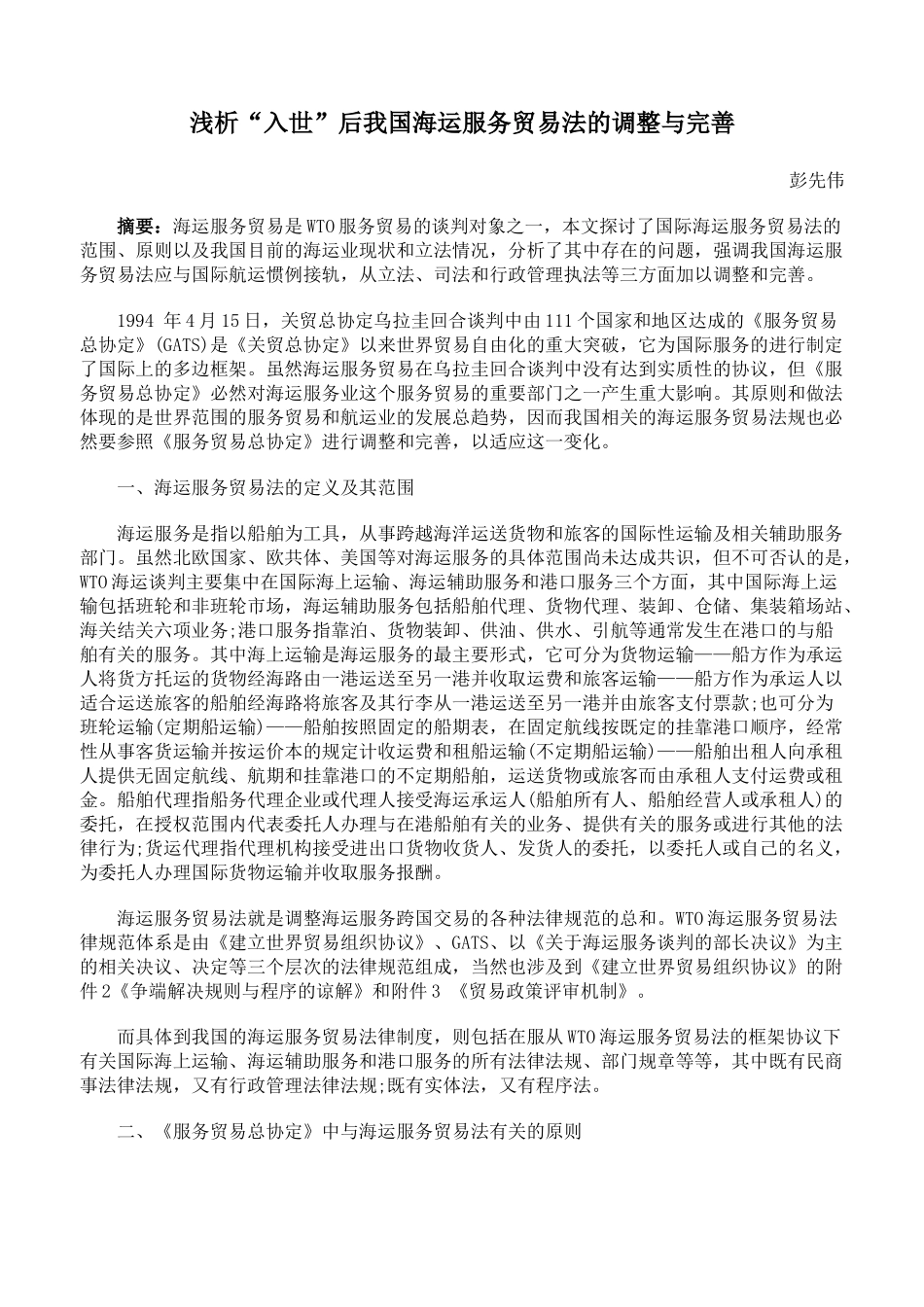 浅析“入世”后我国海运服务贸易法的调整与完善

彭先伟

摘要：海运服务贸易是WTO服务贸易的谈判对象之一，本文探讨了国际海运服务贸易法的范围、原则以及我国目前的海运业现状和立法情况，分析了其中存在的问题，强调我国海运服务贸易法应与国际航运惯例接轨，从立法、司法和行政管理执法等三方面加以调整和完善。

1994 年4月15日，关贸总协定乌拉圭回合谈判中由111个国家和地区达成的《服务贸易总协定》(GATS)是《关贸总协定》以来世界贸易自由化的重大突破，它为国际服务的进行制定了国际上的多边框架。虽然海运服务贸易在乌拉圭回合谈判中没有达到实质性的协议，但《服务贸易总协定》必然对海运服务业这个服务贸易的重要部门之一产生重大影响。其原则和做法体现的是世界范围的服务贸易和航运业的发展总趋势，因而我国相关的海运服务贸易法规也必然要参照《服务贸易总协定》进行调整和完善，以适应这一变化。

一、海运服务贸易法的定义及其范围

海运服务是指以船舶为工具，从事跨越海洋运送货物和旅客的国际性运输及相关辅助服务部门。虽然北欧国家、欧共体、美国等对海运服务的具体范围尚未达成共识，但不可否认的是，WTO海运谈判主要集中在国际海上运输、海运辅助服务和港口服务三个方面，其中国际海上运输包括班轮和非班轮市场，海运辅助服务包括船舶代理、货物代理、装卸、仓储、集装箱场站、海关结关六项业务;港口服务指靠泊、货物装卸、供油、供水、引航等通常发生在港口的与船舶有关的服务。其中海上运输是海运服务的最主要形式，它可分为货物运输——船方作为承运人将货方托运的货物经海路由一港运送至另一港并收取运费和旅客运输——船方作为承运人以适合运送旅客的船舶经海路将旅客及其行李从一港运送至另一港并由旅客支付票款;也可分为班轮运输(定期船运输)——船舶按照固定的船期表，在固定航线按既定的挂靠港口顺序，经常性从事客货运输并按运价本的规定计收运费和租船运输(不定期船运输)——船舶出租人向承租人提供无固定航线、航期和挂靠港口的不定期船舶，运送货物或旅客而由承租人支付运费或租金。船舶代理指船务代理企业或代理人接受海运承运人(船舶所有人、船舶经营人或承租人)的委托，在授权范围内代表委托人办理与在港船舶有关的业务、提供有关的服务或进行其他的法律行为;货运代理指代理机构接受进出口货物收货人、发货人的委托，以委托人或自己的名义，为委托人办理国际货物运输并收取服务报酬。

海运服务贸易法就是调整海运服务跨国交易的各种法律规范的总和。WTO海运服务贸易法律规范体系是由《建立世界贸易组织协议》、GATS、以《关于海运服务谈判的部长决议》为主的相关决议、决定等三个层次的法律规范组成，当然也涉及到《建立世界贸易组织协议》的附件2《争端解决规则与程序的谅解》和附件3 《贸易政策评审机制》。

而具体到我国的海运服务贸易法律制度，则包括在服从WTO海运服务贸易法的框架协议下有关国际海上运输、海运辅助服务和港口服务的所有法律法规、部门规章等等，其中既有民商事法律法规，又有行政管理法律法规;既有实体法，又有程序法。

二、《服务贸易总协定》中与海运服务贸易法有关的原则